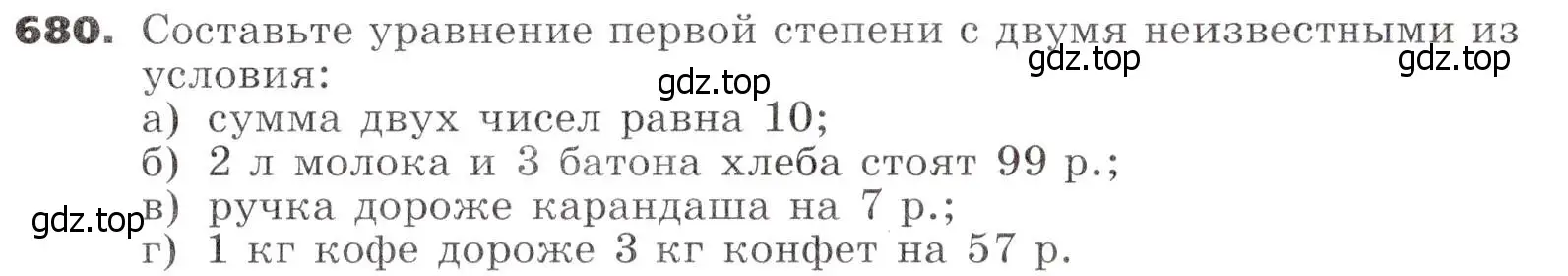 680. Составьте уравнение первой степени с двумя неизвестными из условия:
gdz.top gdz.top gdz.top
а) сумма двух чисел равна 10;
б) 2 л молока и 3 батона хлеба стоят 99 р.;
gdz.top
в) ручка дороже карандаша на 7 р.;
г) 1 кг кофе дороже 3 кг конфет на 57 р.